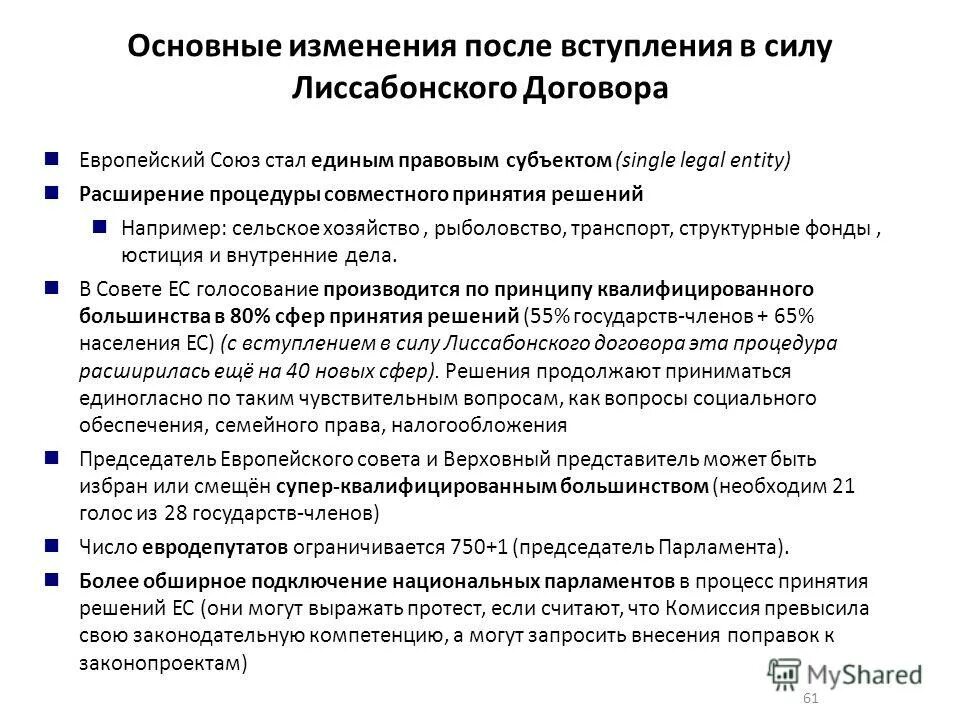 Основные изменения после вступления в силу Лиссабонского Договора

Европейский Союз стал единым правовым субъектом (single legal entity)

Расширение процедуры совместного принятия решений

Например: сельское хозяйство , рыболовство, транспорт, структурные фонды , юстиция и внутренние дела.

В Совете ЕС голосование производится по принципу квалифицированного большинства в 80% сфер принятия решений (55% государств-членов + 65% населения ЕС) (с вступлением в силу Лиссабонского договора эта процедура расширилась ещё на 40 новых сфер). Решения продолжают приниматься единогласно по таким чувствительным вопросам, как вопросы социального обеспечения, семейного права, налогообложения

Председатель Европейского совета и Верховный представитель может быть избран или смещён супер-квалифицированным большинством (необходим 21 голос из 28 государств-членов)

Число евродепутатов ограничивается 750+1 (председатель Парламента).

Более обширное подключение национальных парламентов в процесс принятия решений ЕС (они могут выражать протест, если считают, что Комиссия превысила свою законодательную компетенцию, а могут запросить внесения поправок к законопроектам)

MyShared

61